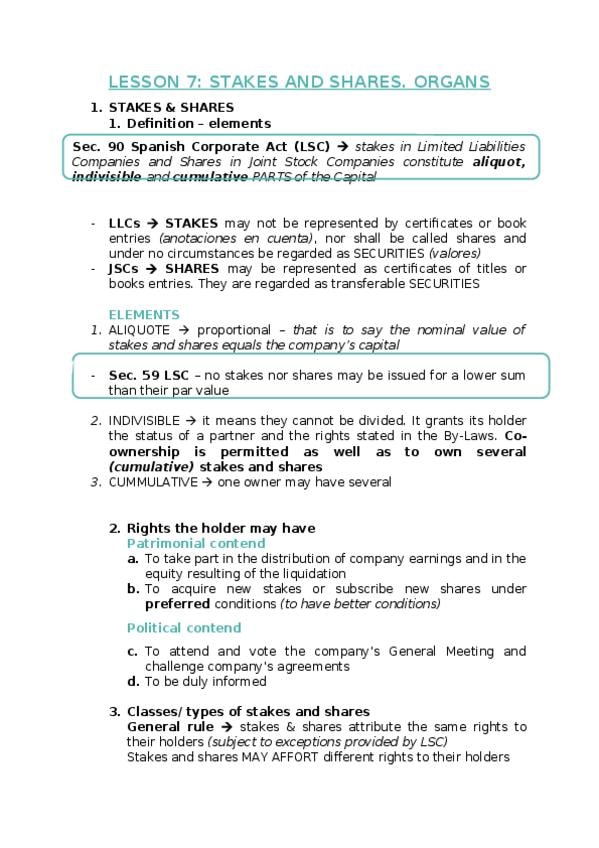 LESSON 7: STAKES AND SHARES. ORGANS

1. STAKES & SHARES
1. Definition – elements

Sec. 90 Spanish Corporate Act (LSC) → stakes in Limited Liabilities Companies and Shares in Joint Stock Companies constitute aliquot, indivisible and cumulative PARTS of the Capital

- LLCs → STAKES may not be represented by certificates or book entries (anotaciones en cuenta), nor shall be called shares and under no circumstances be regarded as SECURITIES (valores)
- JSCs → SHARES may be represented as certificates of titles or books entries. They are regarded as transferable SECURITIES

ELEMENTS
1. ALIQUOTE → proportional – that is to say the nominal value of stakes and shares equals the company's capital

- Sec. 59 LSC – no stakes nor shares may be issued for a lower sum than their par value

2. INDIVISIBLE → it means they cannot be divided. It grants its holder the status of a partner and the rights stated in the By-Laws. Co-ownership is permitted as well as to own several (cumulative) stakes and shares
3. CUMMULATIVE → one owner may have several

2. Rights the holder may have
Patrimonial contend
a. To take part in the distribution of company earnings and in the equity resulting of the liquidation
b. To acquire new stakes or subscribe new shares under preferred conditions (to have better conditions)

Political contend
c. To attend and vote the company's General Meeting and challenge company's agreements
d. To be duly informed

3. Classes/types of stakes and shares
General rule → stakes & shares attribute the same rights to their holders (subject to exceptions provided by LSC)
Stakes and shares MAY AFFORT different rights to their holders